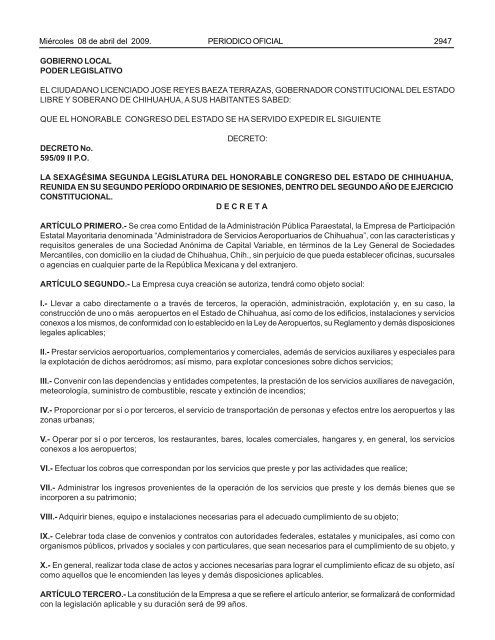 Miércoles 08 de abril del 2009. PERIODICO OFICIAL 2947

GOBIERNO LOCAL
PODER LEGISLATIVO

EL CIUDADANO LICENCIADO JOSE REYES BAEZA TERRAZAS, GOBERNADOR CONSTITUCIONAL DEL ESTADO LIBRE Y SOBERANO DE CHIHUAHUA, A SUS HABITANTES SABED:

QUE EL HONORABLE CONGRESO DEL ESTADO SE HA SERVIDO EXPEDIR EL SIGUIENTE

DECRETO:

DECRETO No.
595/09 II P.O.

LA SEXAGÉSIMA SEGUNDA LEGISLATURA DEL HONORABLE CONGRESO DEL ESTADO DE CHIHUAHUA, REUNIDA EN SU SEGUNDO PERÍODO ORDINARIO DE SESIONES, DENTRO DEL SEGUNDO AÑO DE EJERCICIO CONSTITUCIONAL.

D E C R E T A

ARTÍCULO PRIMERO.- Se crea como Entidad de la Administración Pública Paraestatal, la Empresa de Participación Estatal Mayoritaria denominada "Administradora de Servicios Aeroportuarios de Chihuahua", con las características y requisitos generales de una Sociedad Anónima de Capital Variable, en términos de la Ley General de Sociedades Mercantiles, con domicilio en la ciudad de Chihuahua, Chih., sin perjuicio de que pueda establecer oficinas, sucursales o agencias en cualquier parte de la República Mexicana y del extranjero.

ARTÍCULO SEGUNDO.- La Empresa cuya creación se autoriza, tendrá como objeto social:

I.- Llevar a cabo directamente o a través de terceros, la operación, administración, explotación y, en su caso, la construcción de uno o más aeropuertos en el Estado de Chihuahua, así como de los edificios, instalaciones y servicios conexos a los mismos, de conformidad con lo establecido en la Ley de Aeropuertos, su Reglamento y demás disposiciones legales aplicables;

II.- Prestar servicios aeroportuarios, complementarios y comerciales, además de servicios auxiliares y especiales para la explotación de dichos aeródromos; así mismo, para explotar concesiones sobre dichos servicios;

III.- Convenir con las dependencias y entidades competentes, la prestación de los servicios auxiliares de navegación, meteorología, suministro de combustible, rescate y extinción de incendios;

IV.- Proporcionar por sí o por terceros, el servicio de transportación de personas y efectos entre los aeropuertos y las zonas urbanas;

V.- Operar por sí o por terceros, los restaurantes, bares, locales comerciales, hangares y, en general, los servicios conexos a los aeropuertos;

VI.- Efectuar los cobros que correspondan por los servicios que preste y por las actividades que realice;

VII.- Administrar los ingresos provenientes de la operación de los servicios que preste y los demás bienes que se incorporen a su patrimonio;

VIII.- Adquirir bienes, equipo e instalaciones necesarias para el adecuado cumplimiento de su objeto;

IX.- Celebrar toda clase de convenios y contratos con autoridades federales, estatales y municipales, así como con organismos públicos, privados y sociales y con particulares, que sean necesarios para el cumplimiento de su objeto, y

X.- En general, realizar toda clase de actos y acciones necesarias para lograr el cumplimiento eficaz de su objeto, así como aquellos que le encomienden las leyes y demás disposiciones aplicables.

ARTÍCULO TERCERO.- La constitución de la Empresa a que se refiere el artículo anterior, se formalizará de conformidad con la legislación aplicable y su duración será de 99 años.